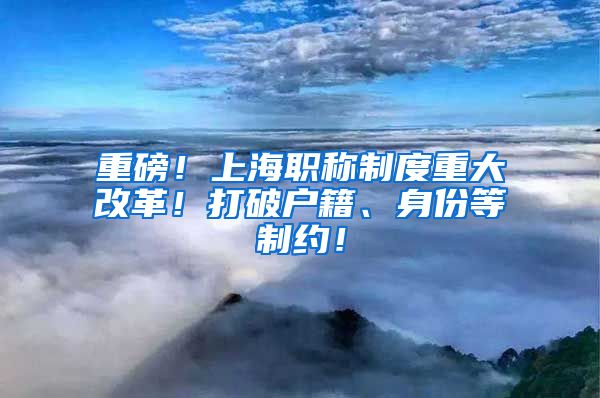 重磅！上海职称制度重大改革！打破户籍、身份等制约！